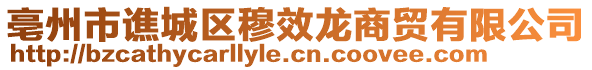 亳州市谯城区穆效龙商贸有限公司
http://bzcathycarllyle.cn.coovee.com